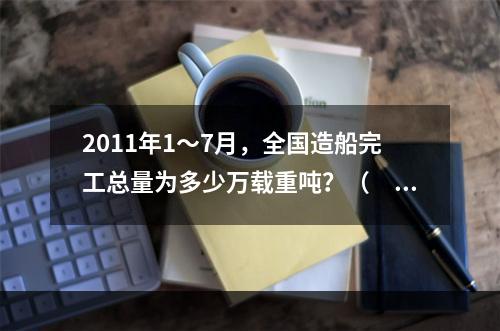 2011年1～7月，全国造船完工总量为多少万载重吨？（ ...